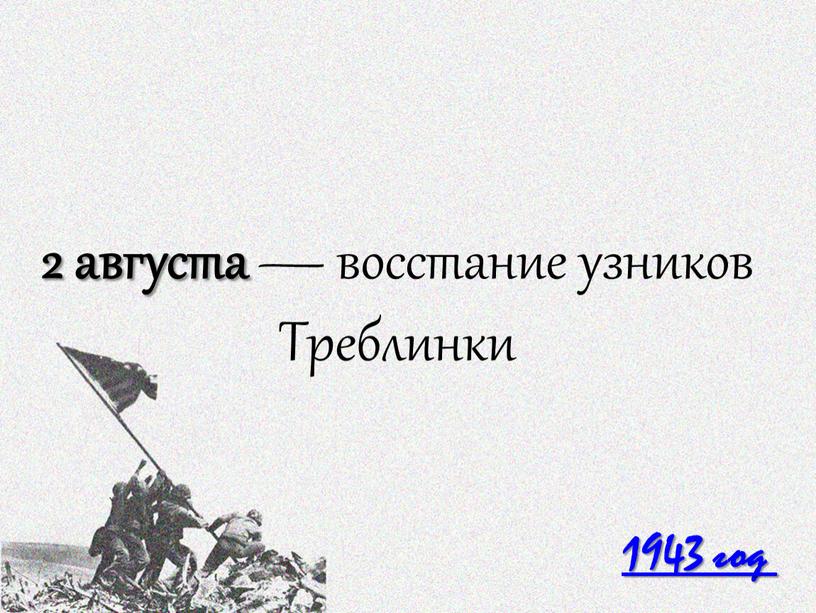 2 августа — восстание узников Треблинки

1943 год